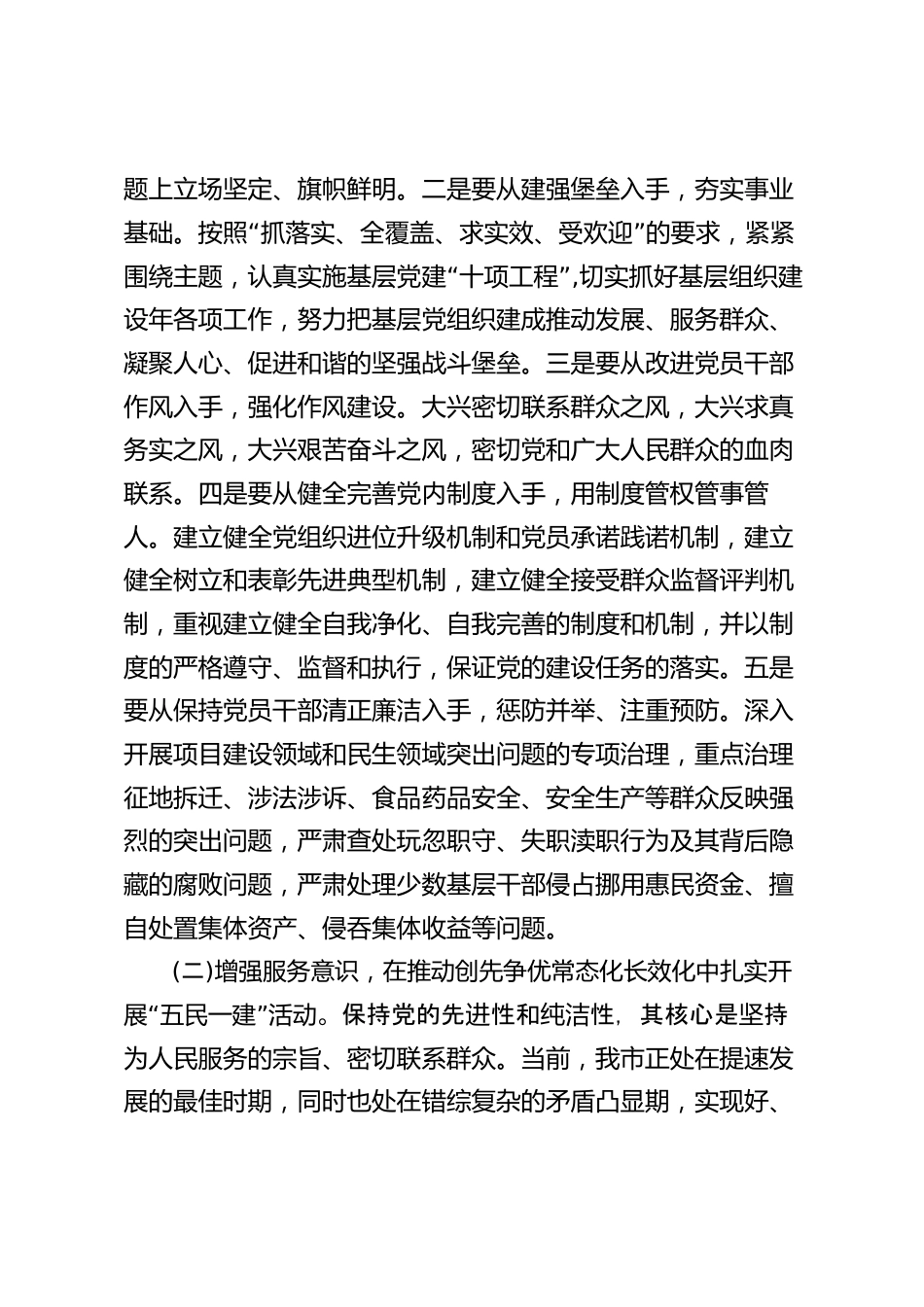 题上立场坚定、旗帜鲜明。二是要从建强堡垒入手，夯实事业基础。按照“抓落实、全覆盖、求实效、受欢迎”的要求，紧紧围绕主题，认真实施基层党建“十项工程”,切实抓好基层组织建设年各项工作，努力把基层党组织建成推动发展、服务群众、凝聚人心、促进和谐的坚强战斗堡垒。三是要从改进党员干部作风入手，强化作风建设。大兴密切联系群众之风，大兴求真务实之风，大兴艰苦奋斗之风，密切党和广大人民群众的血肉联系。四是要从健全完善党内制度入手，用制度管权管事管人。建立健全党组织进位升级机制和党员承诺践诺机制，建立健全树立和表彰先进典型机制，建立健全接受群众监督评判机制，重视建立健全自我净化、自我完善的制度和机制，并以制度的严格遵守、监督和执行，保证党的建设任务的落实。五是要从保持党员干部清正廉洁入手，惩防并举、注重预防。深入开展项目建设领域和民生领域突出问题的专项治理，重点治理征地拆迁、涉法涉诉、食品药品安全、安全生产等群众反映强烈的突出问题，严肃查处玩忽职守、失职渎职行为及其背后隐藏的腐败问题，严肃处理少数基层干部侵占挪用惠民资金、擅自处置集体资产、侵吞集体收益等问题。

(二)增强服务意识，在推动创先争优常态化长效化中扎实开展“五民一建”活动。保持党的先进性和纯洁性，其核心是坚持为人民服务的宗旨、密切联系群众。当前，我市正处在提速发展的最佳时期，同时也处在错综复杂的矛盾凸显期，实现好、